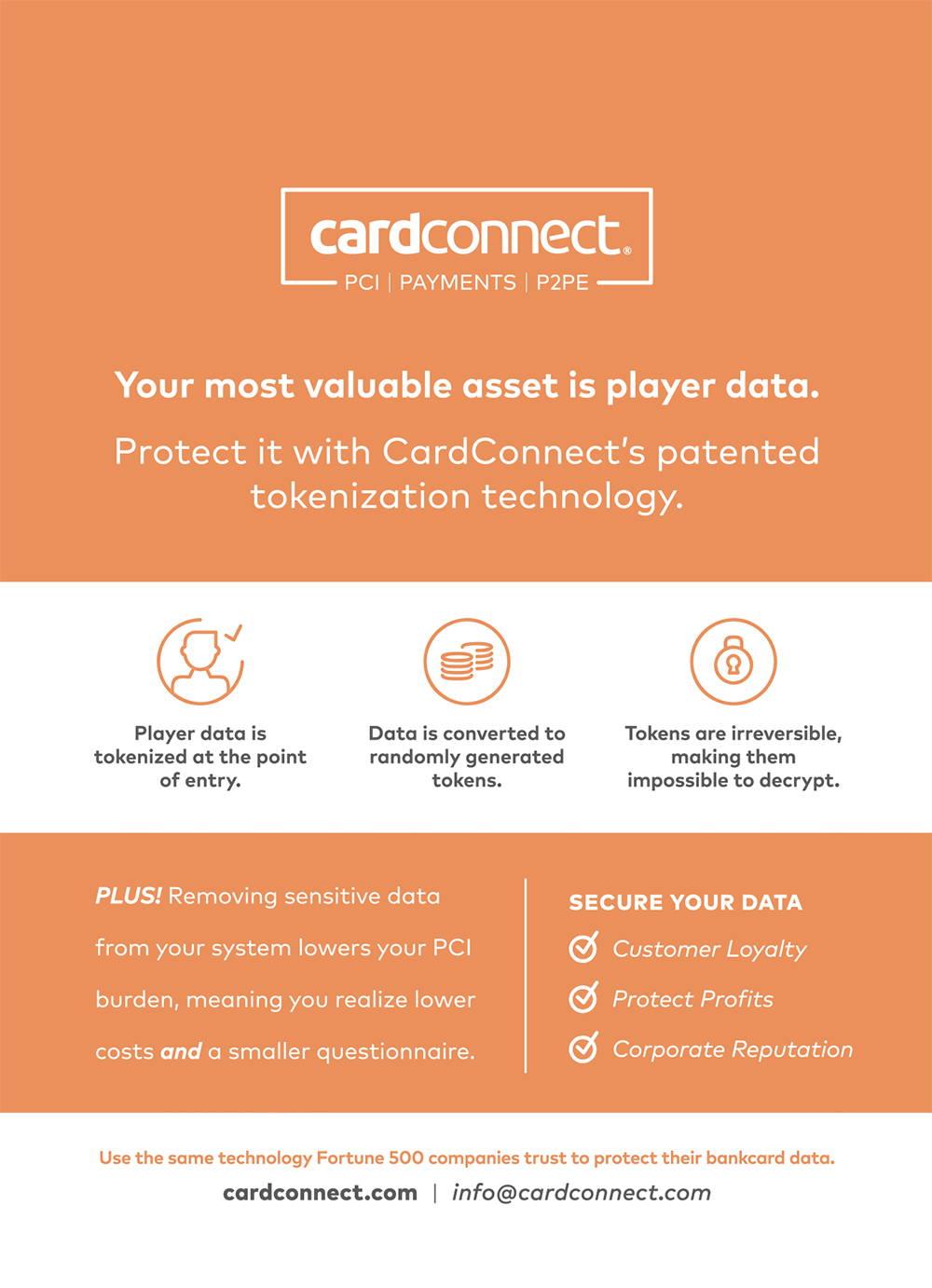 cardconnect®
PCI | PAYMENTS | P2PE

Your most valuable asset is player data.

Protect it with CardConnect's patented tokenization technology.

Player data is tokenized at the point of entry.

Data is converted to randomly generated tokens.

Tokens are irreversible, making them impossible to decrypt.

PLUS! Removing sensitive data from your system lowers your PCI burden, meaning you realize lower costs and a smaller questionnaire.

SECURE YOUR DATA
Customer Loyalty
Protect Profits
Corporate Reputation

Use the same technology Fortune 500 companies trust to protect their bankcard data.

cardconnect.com | info@cardconnect.com